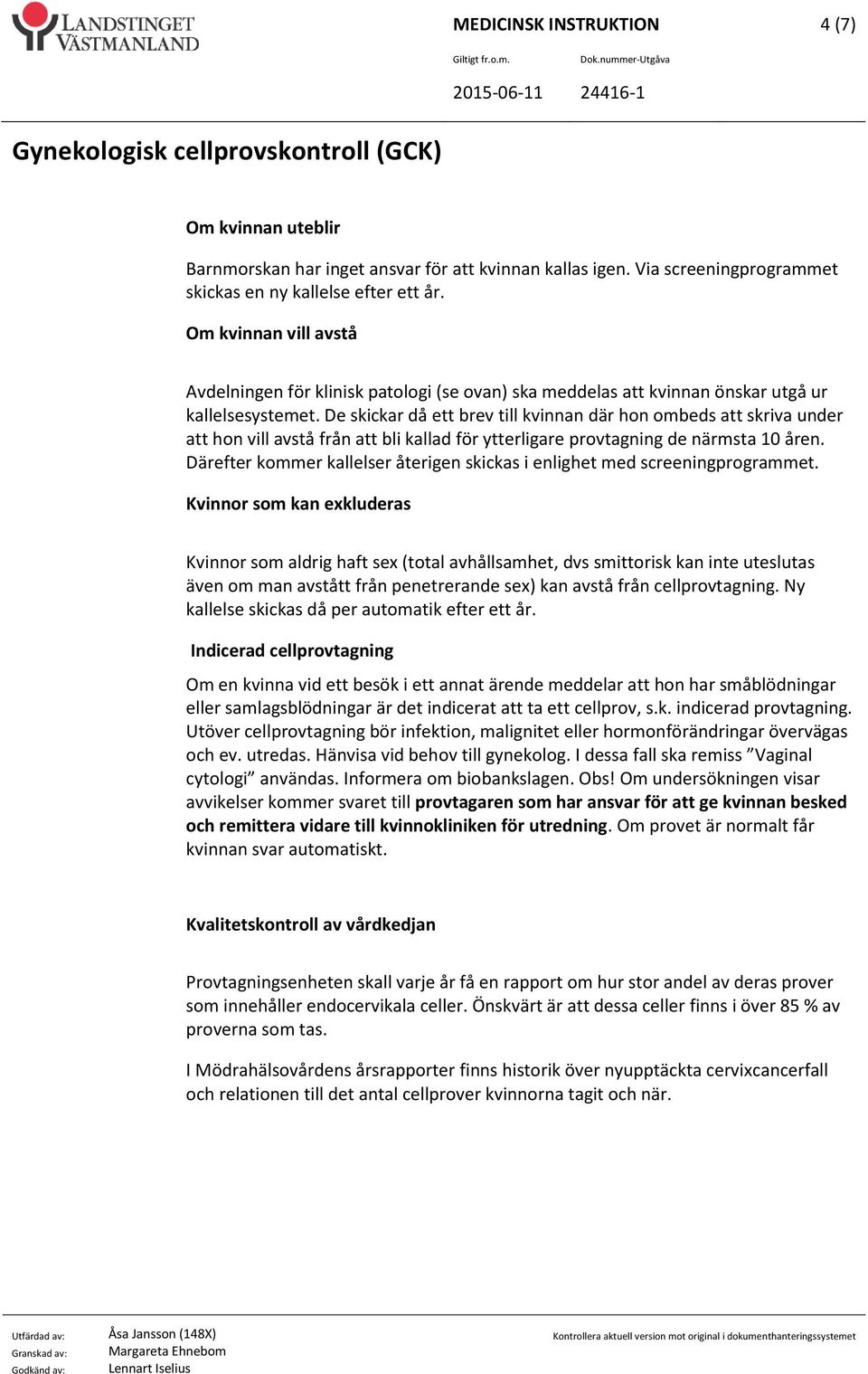 LANDSTINGET VÄSTMANLAND

MEDICINSK INSTRUKTION 4 (7)

Giltigt fr.o.m. Dok.nummer-Utgåva

2015-06-11 24416-1

Gynekologisk cellprovskontroll (GCK)

Om kvinnan uteblir

Barnmorskan har inget ansvar för att kvinnan kallas igen. Via screeningprogrammet skickas en ny kallelse efter ett år.

Om kvinnan vill avstå

Avdelningen för klinisk patologi (se ovan) ska meddelas att kvinnan önskar utgå ur kallelsesystemet. De skickar då ett brev till kvinnan där hon ombeds att skriva under att hon vill avstå från att bli kallad för ytterligare provtagning de närmsta 10 åren. Därefter kommer kallelser återigen skickas i enlighet med screeningprogrammet.

Kvinnor som kan exkluderas

Kvinnor som aldrig haft sex (total avhållsamhet, dvs smittorisk kan inte uteslutas även om man avstått från penetrerande sex) kan avstå från cellprovtagning. Ny kallelse skickas då per automatik efter ett år.

Indicerad cellprovtagning

Om en kvinna vid ett besök i ett annat ärende meddelar att hon har småblödningar eller samlagsblödningar är det indicerat att ta ett cellprov, s.k. indicerad provtagning. Utöver cellprovtagning bör infektion, malignitet eller hormonförändringar övervägas och ev. utredas. Hänvisa vid behov till gynekolog. I dessa fall ska remiss ”Vaginal cytologi” användas. Informera om biobankslagen. Obs! Om undersökningen visar avvikelser kommer svaret till provtagaren som har ansvar för att ge kvinnan besked och remittera vidare till kvinnokliniken för utredning. Om provet är normalt får kvinnan svar automatiskt.

Kvalitetskontroll av vårdkedjan

Provtagningsenheten skall varje år få en rapport om hur stor andel av deras prover som innehåller endocervikala celler. Önskvärt är att dessa celler finns i över 85 % av proverna som tas.

I Mödrahälsovårdens årsrapporter finns historik över nyupptäckta cervixcancerfall och relationen till det antal cellprover kvinnorna tagit och när.

Utfärdad av: Åsa Jansson (148X)
Granskad av: Margareta Ehnebom
Godkänd av: Lennart Iselius

Kontrollera aktuell version mot original i dokumenthanteringssystemet